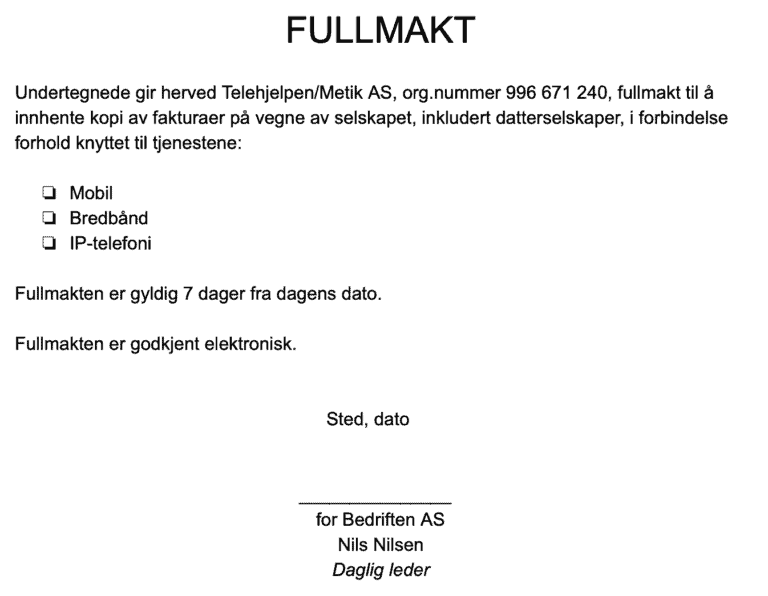 FULLMAKT

Undertegnede gir herved Telehjelpen/Metik AS, org.nummer 996 671 240, fullmakt til å innhente kopi av fakturaer på vegne av selskapet, inkludert datterselskaper, i forbindelse forhold knyttet til tjenestene:

❏ Mobil
❏ Bredbånd
❏ IP-telefoni

Fullmakten er gyldig 7 dager fra dagens dato.

Fullmakten er godkjent elektronisk.

Sted, dato

_______________
for Bedriften AS
Nils Nilsen
Daglig leder